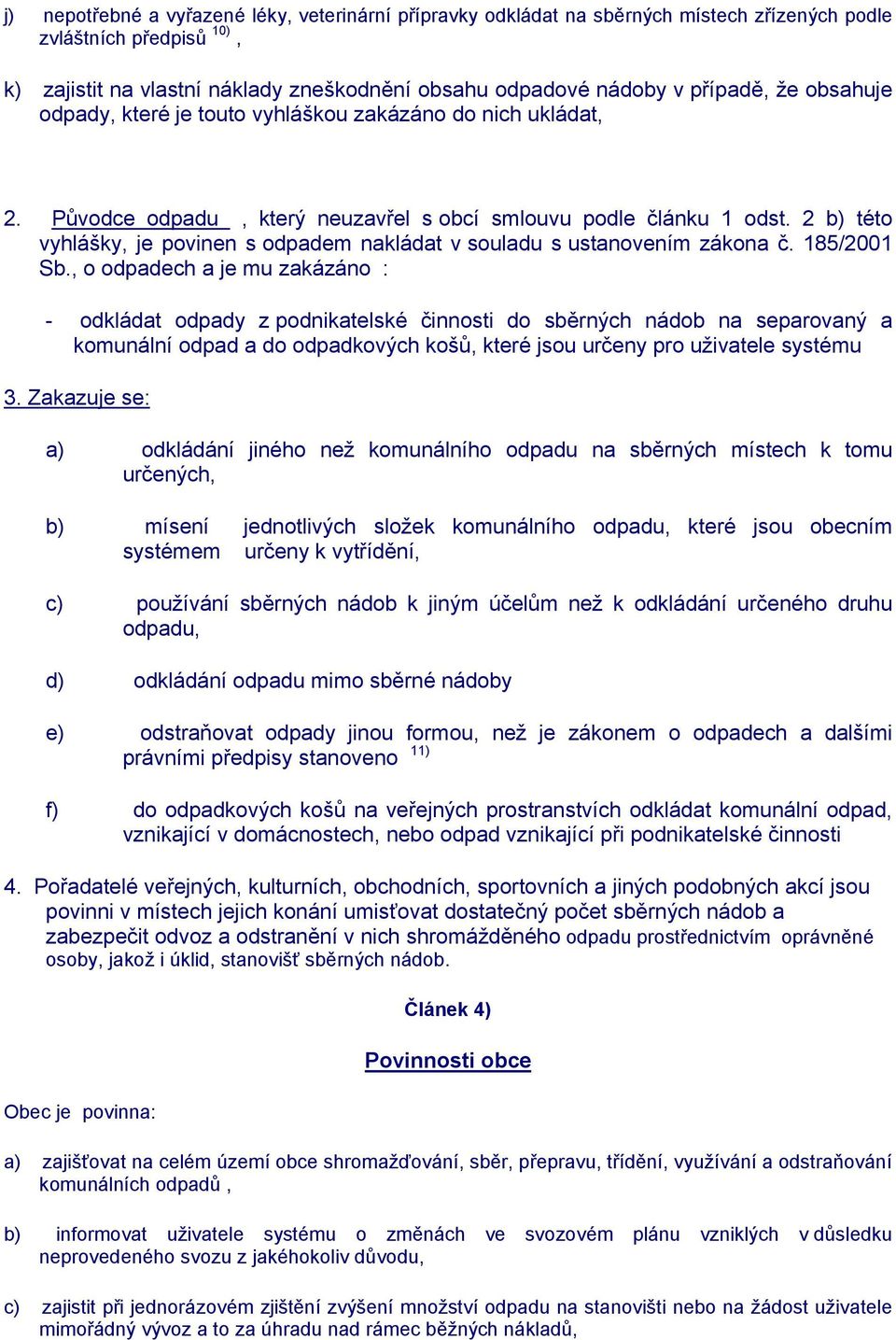 j) nepotřebné a vyřazené léky, veterinární přípravky odkládat na sběrných místech zřízených podle zvláštních předpisů $^{10)}$ ,

k) zajistit na vlastní náklady zneškodnění obsahu odpadové nádoby v případě, že obsahuje odpady, které je touto vyhláškou zakázáno do nich ukládat,

2. Původce odpadu , který neuzavřel s obcí smlouvu podle článku 1 odst. 2 b) této vyhlášky, je povinen s odpadem nakládat v souladu s ustanovením zákona č. 185/2001 Sb., o odpadech a je mu zakázáno :

- odkládat odpady z podnikatelské činnosti do sběrných nádob na separovaný a komunální odpad a do odpadkových košů, které jsou určeny pro uživatele systému

3. Zakazuje se:

a) odkládání jiného než komunálního odpadu na sběrných místech k tomu určených,

b) mísení jednotlivých složek komunálního odpadu, které jsou obecním systémem určeny k vytřídění,

c) používání sběrných nádob k jiným účelům než k odkládání určeného druhu odpadu,

d) odkládání odpadu mimo sběrné nádoby

e) odstraňovat odpady jinou formou, než je zákonem o odpadech a dalšími právními předpisy stanoveno $^{11)}$

f) do odpadkových košů na veřejných prostranstvích odkládat komunální odpad, vznikající v domácnostech, nebo odpad vznikající při podnikatelské činnosti

4. Pořadatelé veřejných, kulturních, obchodních, sportovních a jiných podobných akcí jsou povinni v místech jejich konání umisťovat dostatečný počet sběrných nádob a zabezpečit odvoz a odstranění v nich shromážděného odpadu prostřednictvím oprávněné osoby, jakož i úklid, stanovišť sběrných nádob.

Článek 4)

Povinnosti obce

Obec je povinna:

a) zajišťovat na celém území obce shromažďování, sběr, přepravu, třídění, využívání a odstraňování komunálních odpadů ,

b) informovat uživatele systému o změnách ve svozovém plánu vzniklých v důsledku neprovedeného svozu z jakéhokoliv důvodu,

c) zajistit při jednorázovém zjištění zvýšení množství odpadu na stanovišti nebo na žádost uživatele mimořádný vývoz a to za úhradu nad rámec běžných nákladů,